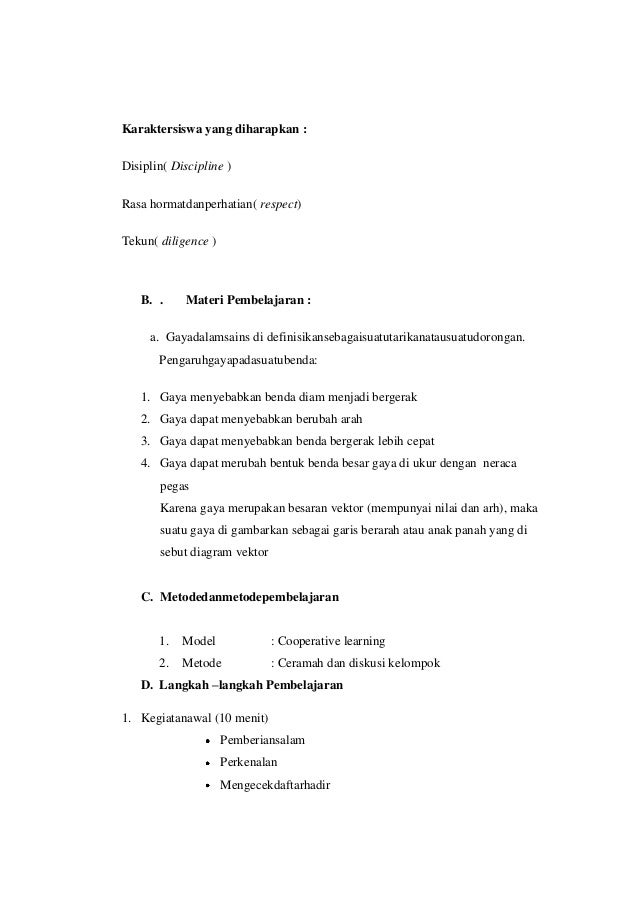 Karaktersiswa yang diharapkan :

Disiplin( Discipline )

Rasa hormatdanperhatian( respect)

Tekun( diligence )

B. . Materi Pembelajaran :

a. Gayadalamsains di definisikansebagaisuatutarikanatausuatudorongan. Pengaruhgayapadasuatubenda:

1. Gaya menyebabkan benda diam menjadi bergerak
2. Gaya dapat menyebabkan berubah arah
3. Gaya dapat menyebabkan benda bergerak lebih cepat
4. Gaya dapat merubah bentuk benda besar gaya di ukur dengan neraca pegas
Karena gaya merupakan besaran vektor (mempunyai nilai dan arh), maka suatu gaya di gambarkan sebagai garis berarah atau anak panah yang di sebut diagram vektor

C. Metodedanmetodepembelajaran

1. Model : Cooperative learning
2. Metode : Ceramah dan diskusi kelompok

D. Langkah –langkah Pembelajaran

1. Kegiatanawal (10 menit)
• Pemberiansalam
• Perkenalan
• Mengecekdaftarhadir